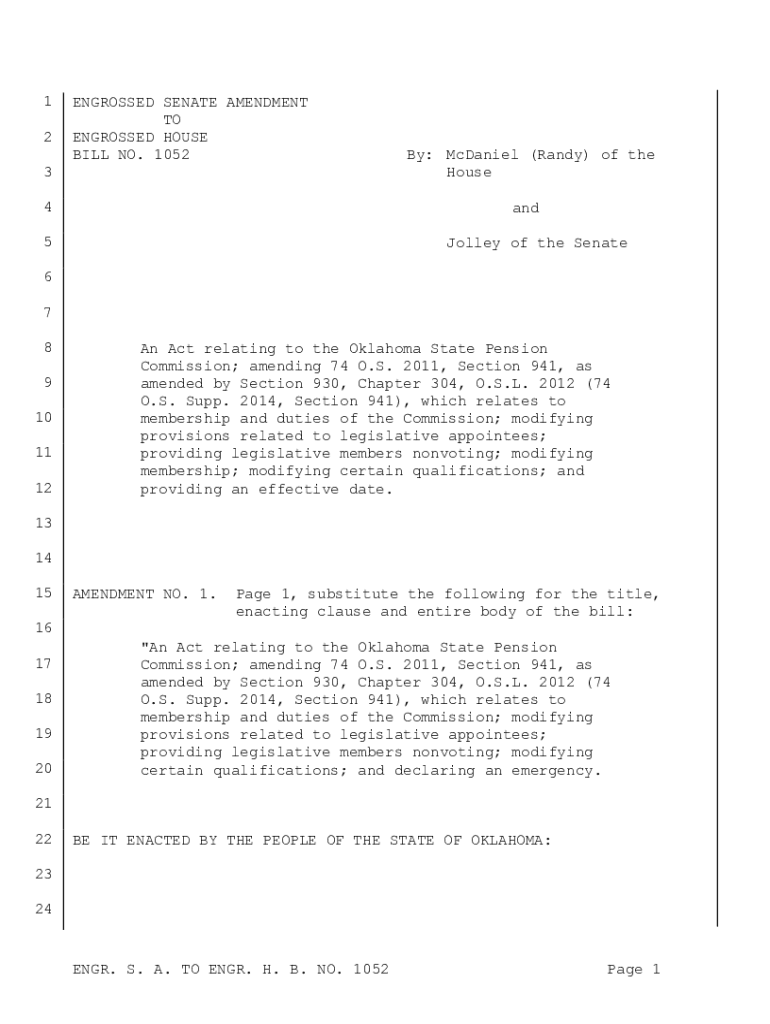 1 ENGROSSED SENATE AMENDMENT
TO
2 ENGROSSED HOUSE
BILL NO. 1052 By: McDaniel (Randy) of the
3 House

4 and

5 Jolley of the Senate

6

7

8 An Act relating to the Oklahoma State Pension Commission; amending 74 O.S. 2011, Section 941, as
9 amended by Section 930, Chapter 304, O.S.L. 2012 (74 O.S. Supp. 2014, Section 941), which relates to
10 membership and duties of the Commission; modifying provisions related to legislative appointees;
11 providing legislative members nonvoting; modifying membership; modifying certain qualifications; and
12 providing an effective date.

13

14

15 AMENDMENT NO. 1. Page 1, substitute the following for the title, enacting clause and entire body of the bill:
16

"An Act relating to the Oklahoma State Pension
17 Commission; amending 74 O.S. 2011, Section 941, as amended by Section 930, Chapter 304, O.S.L. 2012 (74
18 O.S. Supp. 2014, Section 941), which relates to membership and duties of the Commission; modifying
19 provisions related to legislative appointees; providing legislative members nonvoting; modifying
20 certain qualifications; and declaring an emergency.

21

22 BE IT ENACTED BY THE PEOPLE OF THE STATE OF OKLAHOMA:

23

24

ENGR. S. A. TO ENGR. H. B. NO. 1052 Page 1